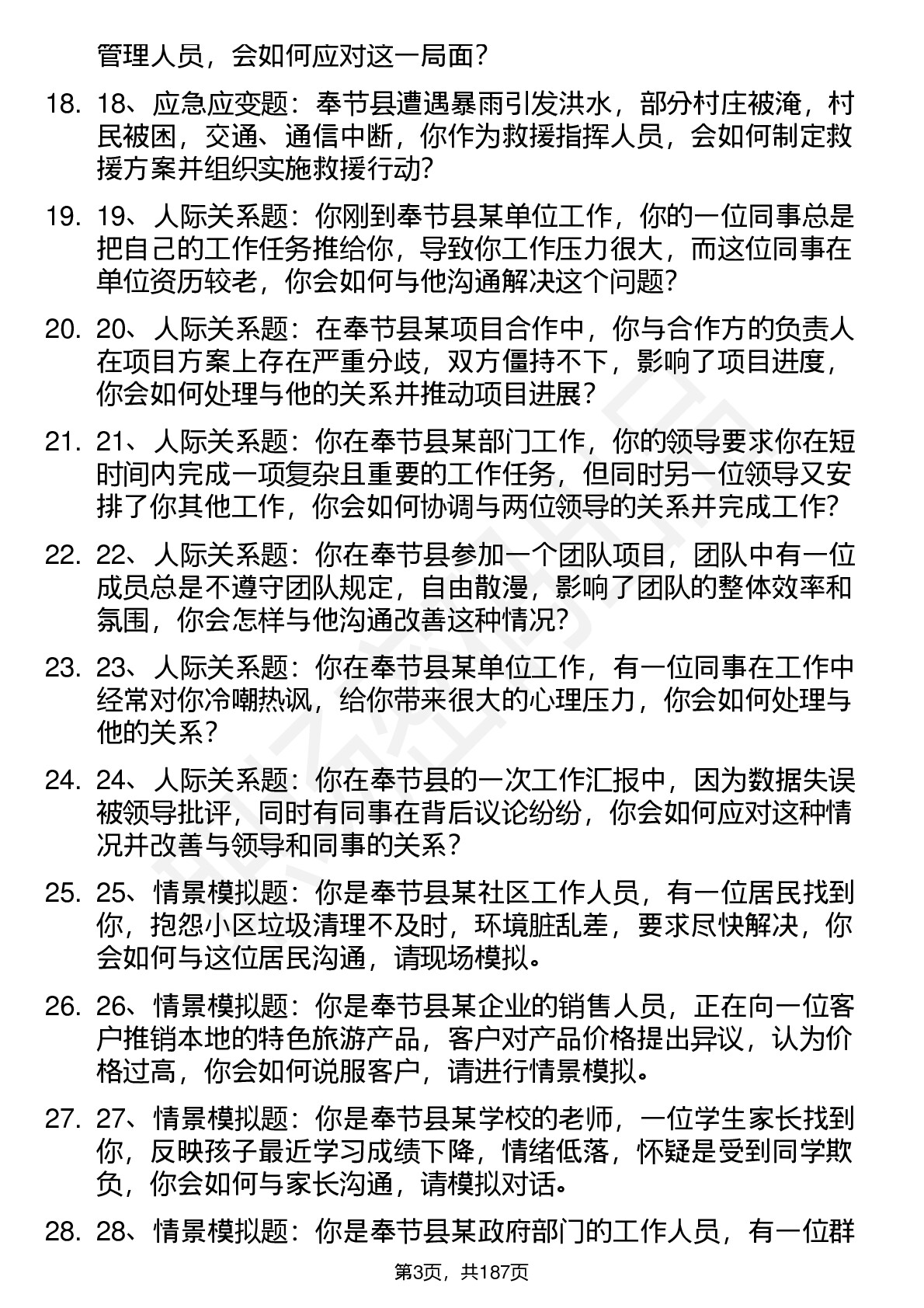 管理人员，会如何应对这一局面？

18. 18、应急应变题：奉节县遭遇暴雨引发洪水，部分村庄被淹，村民被困，交通、通信中断，你作为救援指挥人员，会如何制定救援方案并组织实施救援行动？

19. 19、人际关系题：你刚到奉节县某单位工作，你的一位同事总是把自己的工作任务推给你，导致你工作压力很大，而这位同事在单位资历较老，你会如何与他沟通解决这个问题？

20. 20、人际关系题：在奉节县某项目合作中，你与合作方的负责人在项目方案上存在严重分歧，双方僵持不下，影响了项目进度，你会如何处理与他的关系并推动项目进展？

21. 21、人际关系题：你在奉节县某部门工作，你的领导要求你在短时间内完成一项复杂且重要的工作任务，但同时另一位领导又安排了你其他工作，你会如何协调与两位领导的关系并完成工作？

22. 22、人际关系题：你在奉节县参加一个团队项目，团队中有一位成员总是不遵守团队规定，自由散漫，影响了团队的整体效率和氛围，你会怎样与他沟通改善这种情况？

23. 23、人际关系题：你在奉节县某单位工作，有一位同事在工作中经常对你冷嘲热讽，给你带来很大的心理压力，你会如何处理与他的关系？

24. 24、人际关系题：你在奉节县的一次工作汇报中，因为数据失误被领导批评，同时有同事在背后议论纷纷，你会如何应对这种情况并改善与领导和同事的关系？

25. 25、情景模拟题：你是奉节县某社区工作人员，有一位居民找到你，抱怨小区垃圾清理不及时，环境脏乱差，要求尽快解决，你会如何与这位居民沟通，请现场模拟。

26. 26、情景模拟题：你是奉节县某企业的销售人员，正在向一位客户推销本地的特色旅游产品，客户对产品价格提出异议，认为价格过高，你会如何说服客户，请进行情景模拟。

27. 27、情景模拟题：你是奉节县某学校的老师，一位学生家长找到你，反映孩子最近学习成绩下降，情绪低落，怀疑是受到同学欺负，你会如何与家长沟通，请模拟对话。

28. 28、情景模拟题：你是奉节县某政府部门的工作人员，有一位群

第3页，共187页